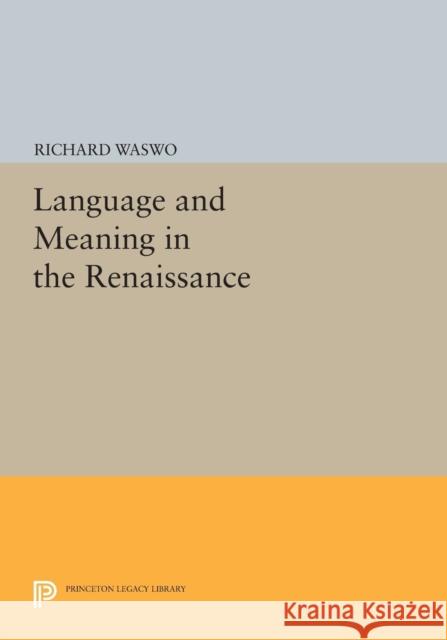 RICHARD WASWO

Language and Meaning in the Renaissance

PRINCETON LEGACY LIBRARY